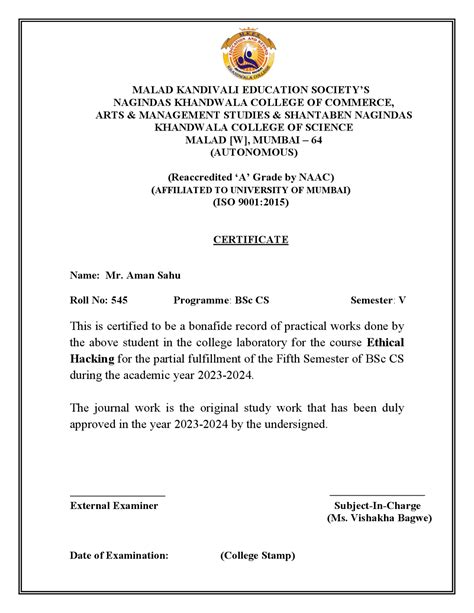 MALAD KANDIVALI EDUCATION SOCIETY'S
NAGINDAS KHANDWALA COLLEGE OF COMMERCE,
ARTS & MANAGEMENT STUDIES & SHANTABEN NAGINDAS
KHANDWALA COLLEGE OF SCIENCE
MALAD [W], MUMBAI – 64
(AUTONOMOUS)

(Reaccredited 'A' Grade by NAAC)
(AFFILIATED TO UNIVERSITY OF MUMBAI)
(ISO 9001:2015)

CERTIFICATE

Name: Mr. Aman Sahu

Roll No: 545 Programme: BSc CS Semester: V

This is certified to be a bonafide record of practical works done by the above student in the college laboratory for the course Ethical Hacking for the partial fulfillment of the Fifth Semester of BSc CS during the academic year 2023-2024.

The journal work is the original study work that has been duly approved in the year 2023-2024 by the undersigned.

External Examiner

Subject-In-Charge
(Ms. Vishakha Bagwe)

Date of Examination: (College Stamp)